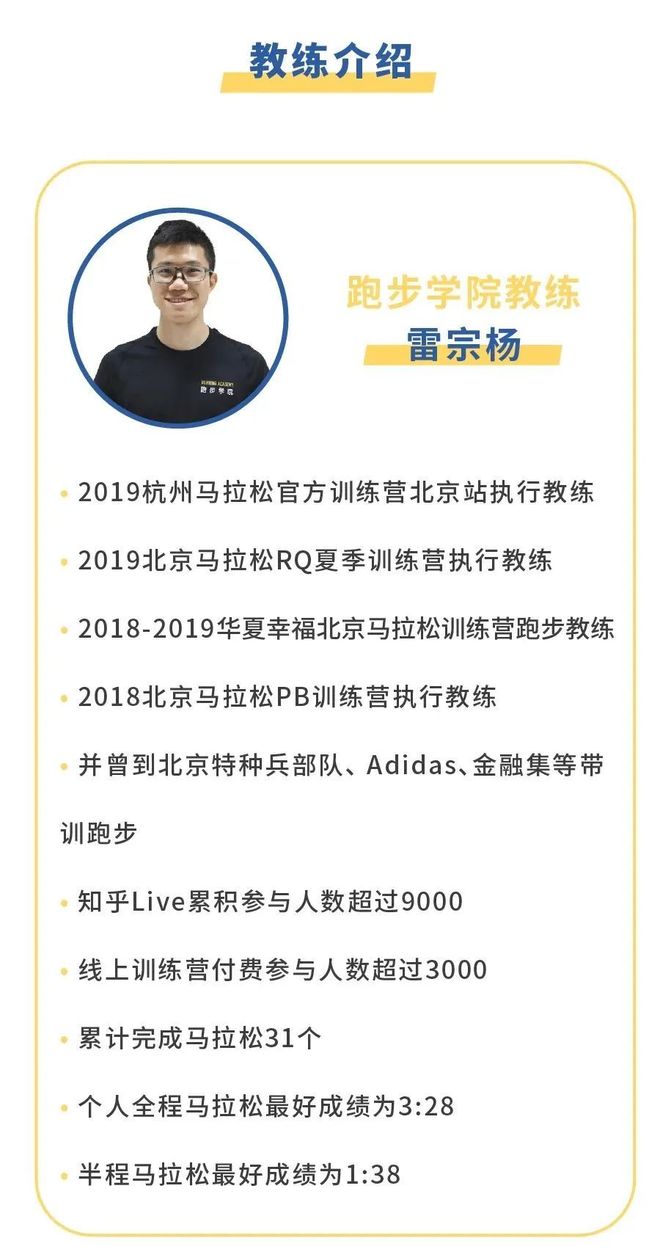 教练介绍

跑步学院教练
雷宗杨

• 2019杭州马拉松官方训练营北京站执行教练

• 2019北京马拉松RQ夏季训练营执行教练

• 2018-2019华夏幸福北京马拉松训练营跑步教练

• 2018北京马拉松PB训练营执行教练

• 并曾到北京特种兵部队、Adidas、金融集等带训跑步

• 知乎Live累积参与人数超过9000

• 线上训练营付费参与人数超过3000

• 累计完成马拉松31个

• 个人全程马拉松最好成绩为3:28

• 半程马拉松最好成绩为1:38